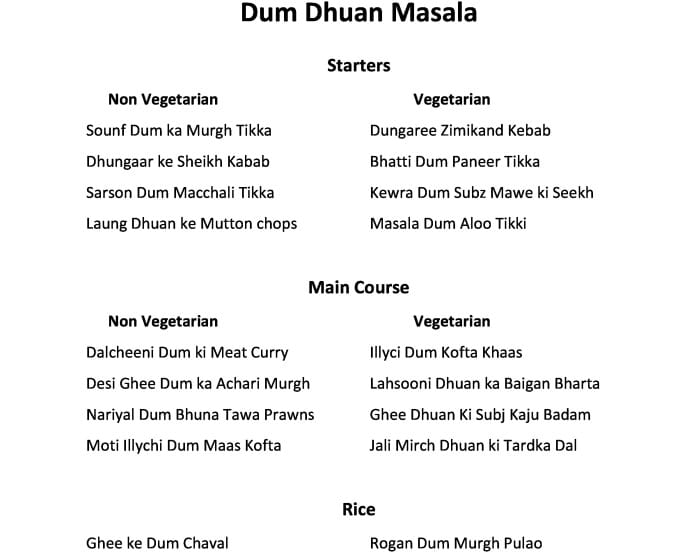 Dum Dhuan Masala

Starters

Non Vegetarian

Sounf Dum ka Murgh Tikka

Dhungaar ke Sheikh Kabab

Sarson Dum Macchali Tikka

Laung Dhuan ke Mutton chops

Vegetarian

Dungaree Zimikand Kebab

Bhatti Dum Paneer Tikka

Kewra Dum Subz Mawe ki Seekh

Masala Dum Aloo Tikki

Main Course

Non Vegetarian

Dalcheeni Dum ki Meat Curry

Desi Ghee Dum ka Achari Murgh

Nariyal Dum Bhuna Tawa Prawns

Moti Illychi Dum Maas Kofta

Vegetarian

Illyci Dum Kofta Khaas

Lahsooni Dhuan ka Baigan Bharta

Ghee Dhuan Ki Subj Kaju Badam

Jali Mirch Dhuan ki Tardka Dal

Rice

Ghee ke Dum Chaval

Rogan Dum Murgh Pulao